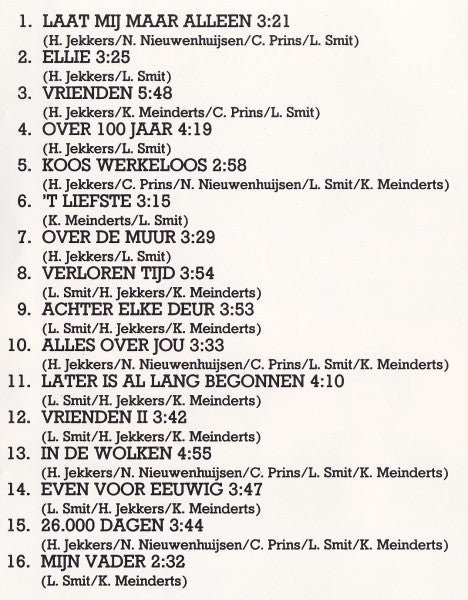 1. LAAT MIJ MAAR ALLEEN 3:21
(H. Jekkers/N. Nieuwenhuijsen/C. Prins/L. Smit)
2. ELLIE 3:25
(H. Jekkers/L. Smit)
3. VRIENDEN 5:48
(H. Jekkers/K. Meinderts/C. Prins/L. Smit)
4. OVER 100 JAAR 4:19
(H. Jekkers/L. Smit)
5. KOOS WERKELOOS 2:58
(H. Jekkers/C. Prins/N. Nieuwenhuijsen/L. Smit/K. Meinderts)
6. 'T LIEFSTE 3:15
(K. Meinderts/L. Smit)
7. OVER DE MUUR 3:29
(H. Jekkers/L. Smit)
8. VERLOREN TIJD 3:54
(L. Smit/H. Jekkers/K. Meinderts)
9. ACHTER ELKE DEUR 3:53
(L. Smit/H. Jekkers/K. Meinderts)
10. ALLES OVER JOU 3:33
(H. Jekkers/N. Nieuwenhuijsen/C. Prins/L. Smit/K. Meinderts)
11. LATER IS AL LANG BEGONNEN 4:10
(L. Smit/H. Jekkers/K. Meinderts)
12. VRIENDEN II 3:42
(L. Smit/H. Jekkers/K. Meinderts)
13. IN DE WOLKEN 4:55
(H. Jekkers/N. Nieuwenhuijsen/C. Prins/L. Smit/K. Meinderts)
14. EVEN VOOR EEUWIG 3:47
(L. Smit/H. Jekkers/K. Meinderts)
15. 26.000 DAGEN 3:44
(H. Jekkers/N. Nieuwenhuijsen/C. Prins/L. Smit/K. Meinderts)
16. MIJN VADER 2:32
(L. Smit/K. Meinderts)